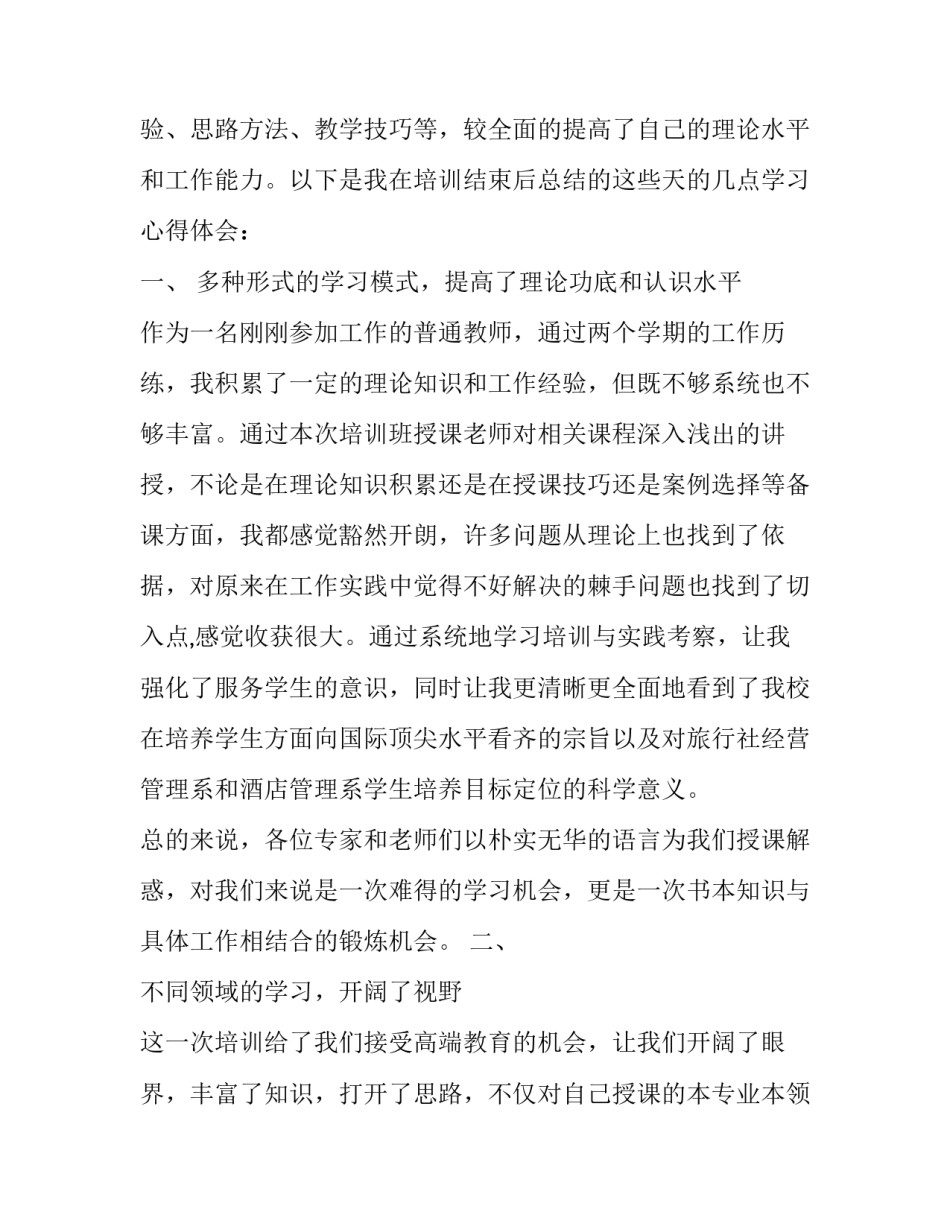 验、思路方法、教学技巧等，较全面的提高了自己的理论水平和工作能力。以下是我在培训结束后总结的这些天的几点学习心得体会：

一、 多种形式的学习模式，提高了理论功底和认识水平

作为一名刚刚参加工作的普通教师，通过两个学期的工作历练，我积累了一定的理论知识和工作经验，但既不够系统也不够丰富。通过本次培训班授课老师对相关课程深入浅出的讲授，不论是在理论知识积累还是在授课技巧还是案例选择等备课方面，我都感觉豁然开朗，许多问题从理论上也找到了依据，对原来在工作实践中觉得不好解决的棘手问题也找到了切入点,感觉收获很大。通过系统地学习培训与实践考察，让我强化了服务学生的意识，同时让我更清晰更全面地看到了我校在培养学生方面向国际顶尖水平看齐的宗旨以及对旅行社经营管理系和酒店管理系学生培养目标定位的科学意义。

总的来说，各位专家和老师们以朴实无华的语言为我们授课解惑，对我们来说是一次难得的学习机会，更是一次书本知识与具体工作相结合的锻炼机会。 二、

不同领域的学习，开阔了视野

这一次培训给了我们接受高端教育的机会，让我们开阔了眼界，丰富了知识，打开了思路，不仅对自己授课的本专业本领